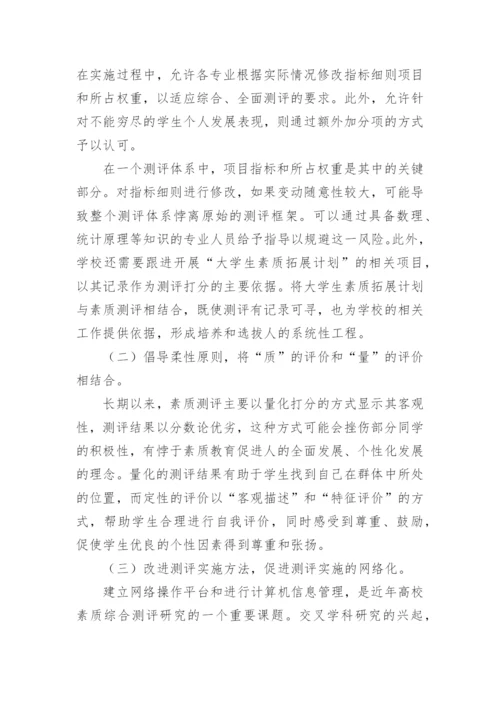 在实施过程中，允许各专业根据实际情况修改指标细则项目和所占权重，以适应综合、全面测评的要求。此外，允许针对不能穷尽的学生个人发展表现，则通过额外加分项的方式予以认可。

在一个测评体系中，项目指标和所占权重是其中的关键部分。对指标细则进行修改，如果变动随意性较大，可能导致整个测评体系悖离原始的测评框架。可以通过具备数理、统计原理等知识的专业人员给予指导以规避这一风险。此外，学校还需要跟进开展“大学生素质拓展计划”的相关项目，以其记录作为测评打分的主要依据。将大学生素质拓展计划与素质测评相结合，既使测评有记录可寻，也为学校的相关工作提供依据，形成培养和选拔人的系统性工程。

（二）倡导柔性原则，将“质”的评价和“量”的评价相结合。

长期以来，素质测评主要以量化打分的方式显示其客观性，测评结果以分数论优劣，这种方式可能会挫伤部分同学的积极性，有悖于素质教育促进人的全面发展、个性化发展的理念。量化的测评结果有助于学生找到自己在群体中所处的位置，而定性的评价以“客观描述”和“特征评价”的方式，帮助学生合理进行自我评价，同时感受到尊重、鼓励，促使学生优良的个性因素得到尊重和张扬。

（三）改进测评实施方法，促进测评实施的网络化。

建立网络操作平台和进行计算机信息管理，是近年高校素质综合测评研究的一个重要课题。交叉学科研究的兴起，